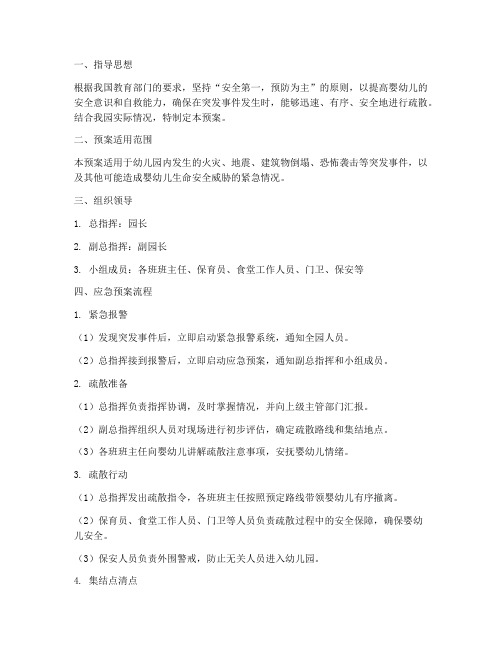 一、指导思想

根据我国教育部门的要求，坚持“安全第一，预防为主”的原则，以提高婴幼儿的安全意识和自救能力，确保在突发事件发生时，能够迅速、有序、安全地进行疏散。结合我园实际情况，特制定本预案。

二、预案适用范围

本预案适用于幼儿园内发生的火灾、地震、建筑物倒塌、恐怖袭击等突发事件，以及其他可能造成婴幼儿生命安全威胁的紧急情况。

三、组织领导

1. 总指挥：园长

2. 副总指挥：副园长

3. 小组成员：各班班主任、保育员、食堂工作人员、门卫、保安等

四、应急预案流程

1. 紧急报警

（1）发现突发事件后，立即启动紧急报警系统，通知全园人员。

（2）总指挥接到报警后，立即启动应急预案，通知副总指挥和小组成员。

2. 疏散准备

（1）总指挥负责指挥协调，及时掌握情况，并向上级主管部门汇报。

（2）副总指挥组织人员对现场进行初步评估，确定疏散路线和集结地点。

（3）各班班主任向婴幼儿讲解疏散注意事项，安抚婴幼儿情绪。

3. 疏散行动

（1）总指挥发出疏散指令，各班班主任按照预定路线带领婴幼儿有序撤离。

（2）保育员、食堂工作人员、门卫等人员负责疏散过程中的安全保障，确保婴幼儿安全。

（3）保安人员负责外围警戒，防止无关人员进入幼儿园。

4. 集结点清点